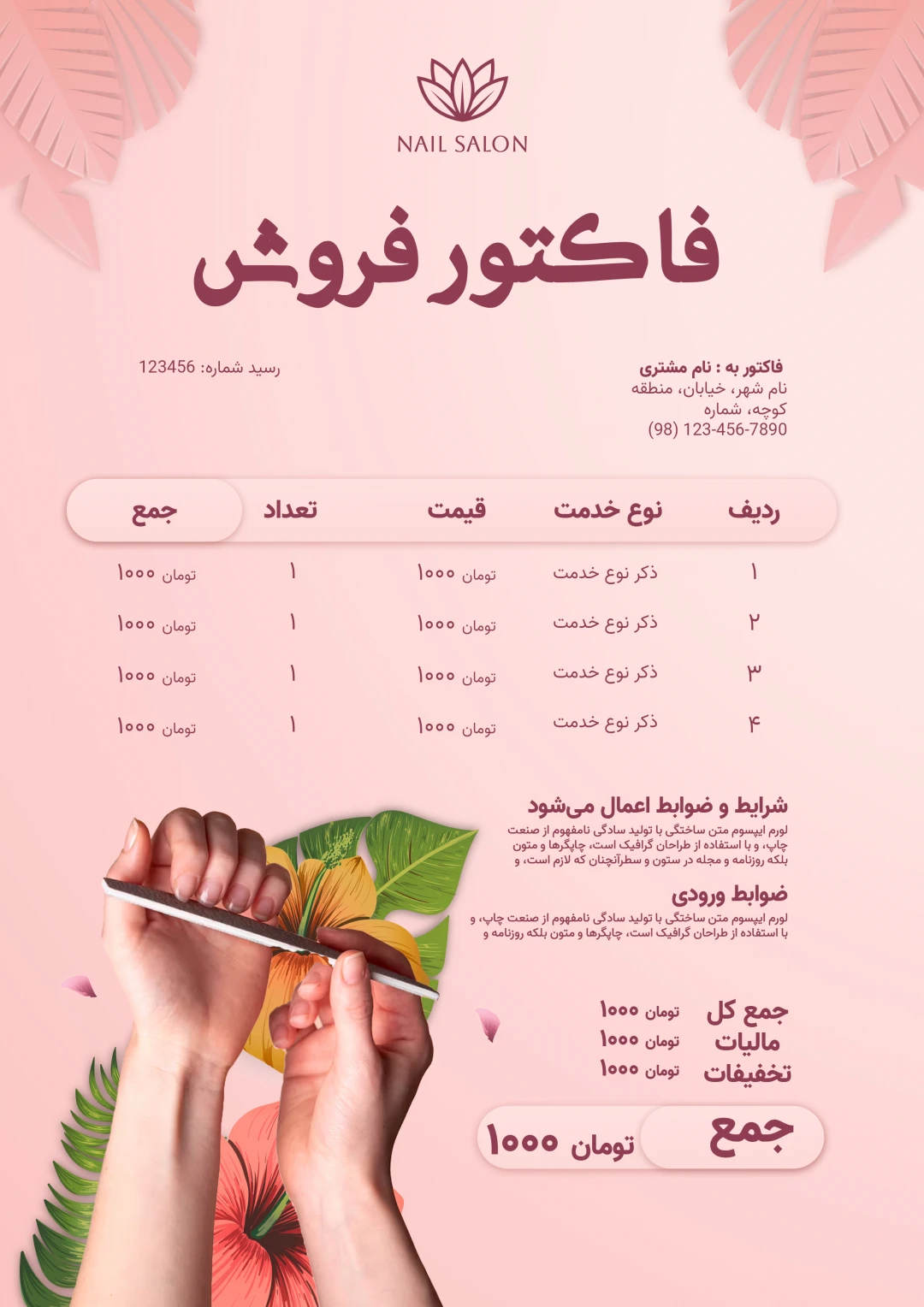 NAIL SALON

فاکتور فروش

فاکتور به : نام مشتری
نام شهر، خیابان، منطقه
کوچه، شماره
(98) 123-456-7890

رسید شماره: 123456

| ردیف | نوع خدمت | قیمت | تعداد | جمع |
|---|---|---|---|---|
| ۱ | ذکر نوع خدمت | تومان ۱۰۰۰ | ۱ | تومان ۱۰۰۰ |
| ۲ | ذکر نوع خدمت | تومان ۱۰۰۰ | ۱ | تومان ۱۰۰۰ |
| ۳ | ذکر نوع خدمت | تومان ۱۰۰۰ | ۱ | تومان ۱۰۰۰ |
| ۴ | ذکر نوع خدمت | تومان ۱۰۰۰ | ۱ | تومان ۱۰۰۰ |

شرایط و ضوابط اعمال می‌شود
لورم ایپسوم متن ساختگی با تولید سادگی نامفهوم از صنعت چاپ، و با استفاده از طراحان گرافیک است، چاپگرها و متون بلکه روزنامه و مجله در ستون و سطرآنچنان که لازم است، و

ضوابط ورودی
لورم ایپسوم متن ساختگی با تولید سادگی نامفهوم از صنعت چاپ، و با استفاده از طراحان گرافیک است، چاپگرها و متون بلکه روزنامه و

جمع کل تومان ۱۰۰۰
مالیات تومان ۱۰۰۰
تخفیفات تومان ۱۰۰۰

جمع تومان ۱۰۰۰